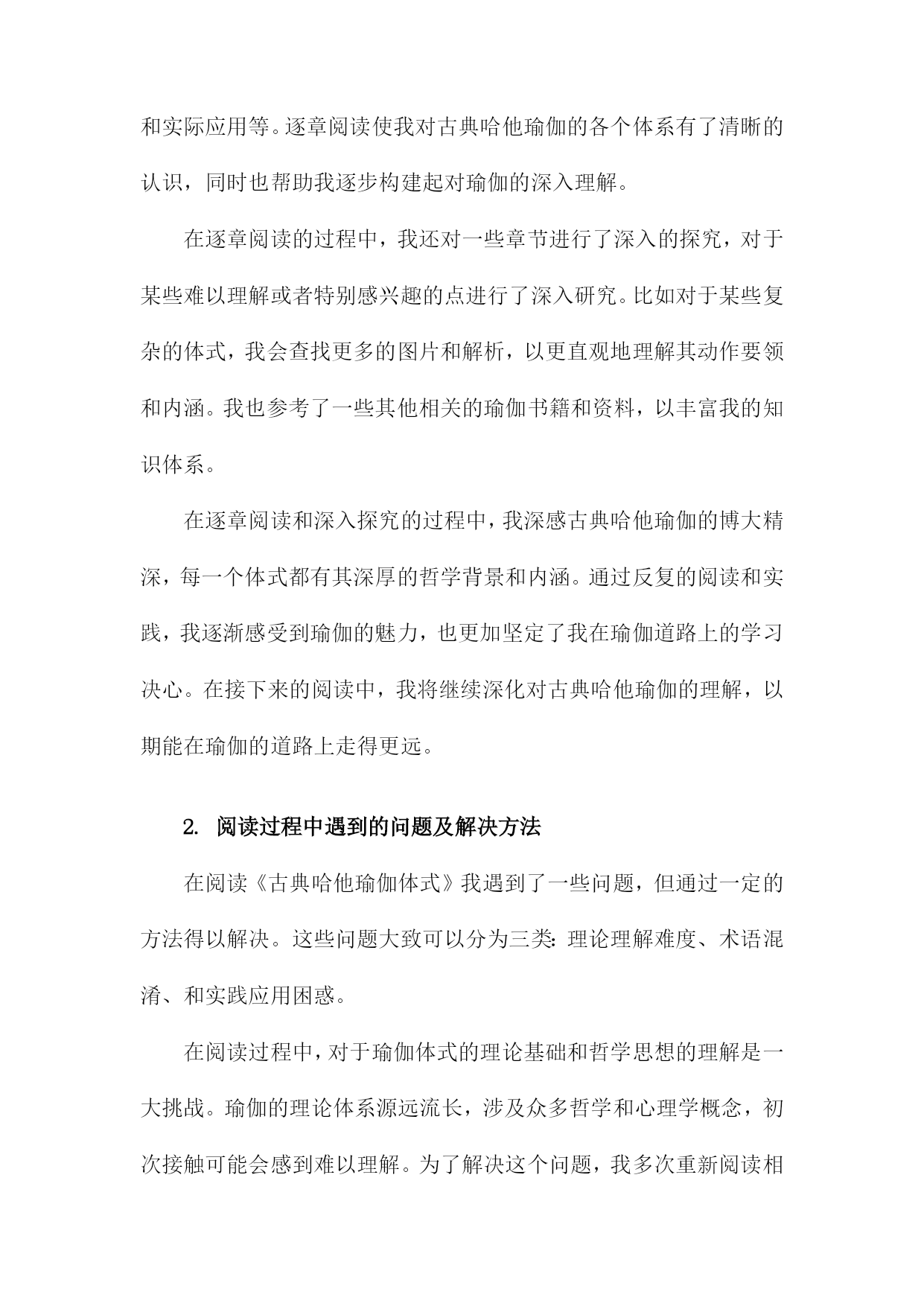 和实际应用等。逐章阅读使我对古典哈他瑜伽的各个体系有了清晰的认识，同时也帮助我逐步构建起对瑜伽的深入理解。

在逐章阅读的过程中，我还对一些章节进行了深入的探究，对于某些难以理解或者特别感兴趣的点进行了深入研究。比如对于某些复杂的体式，我会查找更多的图片和解析，以更直观地理解其动作要领和内涵。我也参考了一些其他相关的瑜伽书籍和资料，以丰富我的知识体系。

在逐章阅读和深入探究的过程中，我深感古典哈他瑜伽的博大精深，每一个体式都有其深厚的哲学背景和内涵。通过反复的阅读和实践，我逐渐感受到瑜伽的魅力，也更加坚定了我在瑜伽道路上的学习决心。在接下来的阅读中，我将继续深化对古典哈他瑜伽的理解，以期能在瑜伽的道路上走得更远。

2. 阅读过程中遇到的问题及解决方法

在阅读《古典哈他瑜伽体式》我遇到了一些问题，但通过一定的方法得以解决。这些问题大致可以分为三类：理论理解难度、术语混淆、和实践应用困惑。

在阅读过程中，对于瑜伽体式的理论基础和哲学思想的理解是一大挑战。瑜伽的理论体系源远流长，涉及众多哲学和心理学概念，初次接触可能会感到难以理解。为了解决这个问题，我多次重新阅读相